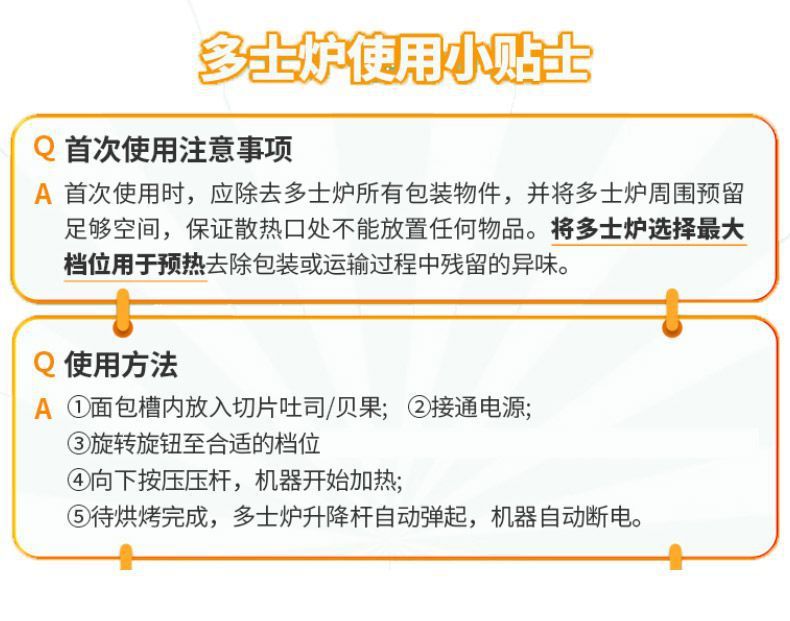 多士炉使用小贴士

Q 首次使用注意事项

A 首次使用时，应除去多士炉所有包装物件，并将多士炉周围预留足够空间，保证散热口处不能放置任何物品。将多士炉选择最大档位用于预热去除包装或运输过程中残留的异味。

Q 使用方法

A ①面包槽内放入切片吐司/贝果； ②接通电源；
③旋转旋钮至合适的档位
④向下按压压杆，机器开始加热；
⑤待烘烤完成，多士炉升降杆自动弹起，机器自动断电。